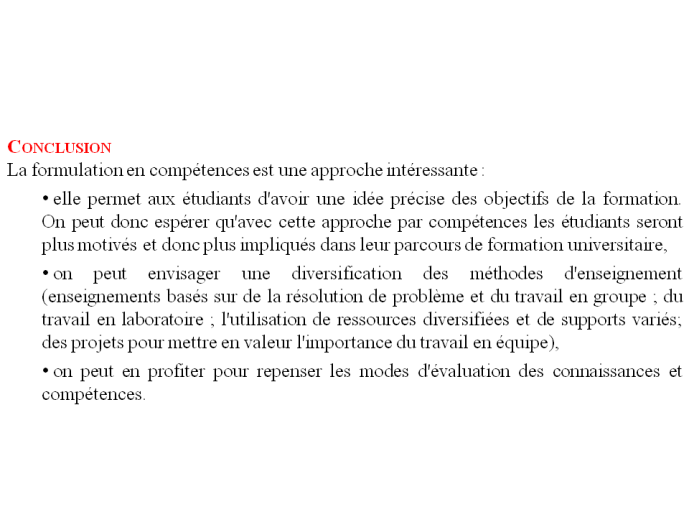 CONCLUSION
La formulation en compétences est une approche intéressante :

• elle permet aux étudiants d'avoir une idée précise des objectifs de la formation. On peut donc espérer qu'avec cette approche par compétences les étudiants seront plus motivés et donc plus impliqués dans leur parcours de formation universitaire,

• on peut envisager une diversification des méthodes d'enseignement (enseignements basés sur de la résolution de problème et du travail en groupe ; du travail en laboratoire ; l'utilisation de ressources diversifiées et de supports variés; des projets pour mettre en valeur l'importance du travail en équipe),

• on peut en profiter pour repenser les modes d'évaluation des connaissances et compétences.